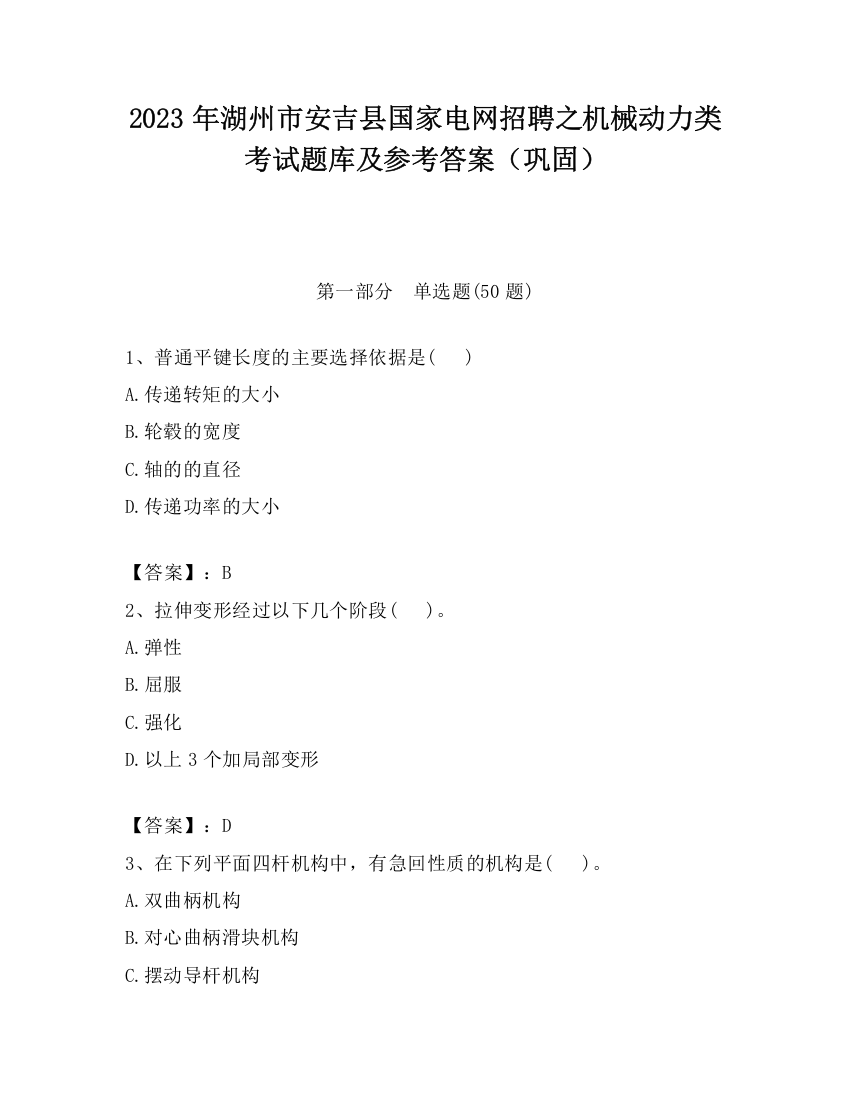 2023 年湖州市安吉县国家电网招聘之机械动力类考试题库及参考答案（巩固）

第一部分　单选题(50 题)

1、普通平键长度的主要选择依据是(　　)

A.传递转矩的大小

B.轮毂的宽度

C.轴的的直径

D.传递功率的大小

【答案】：B

2、拉伸变形经过以下几个阶段(　　)。

A.弹性

B.屈服

C.强化

D.以上 3 个加局部变形

【答案】：D

3、在下列平面四杆机构中，有急回性质的机构是(　　)。

A.双曲柄机构

B.对心曲柄滑块机构

C.摆动导杆机构